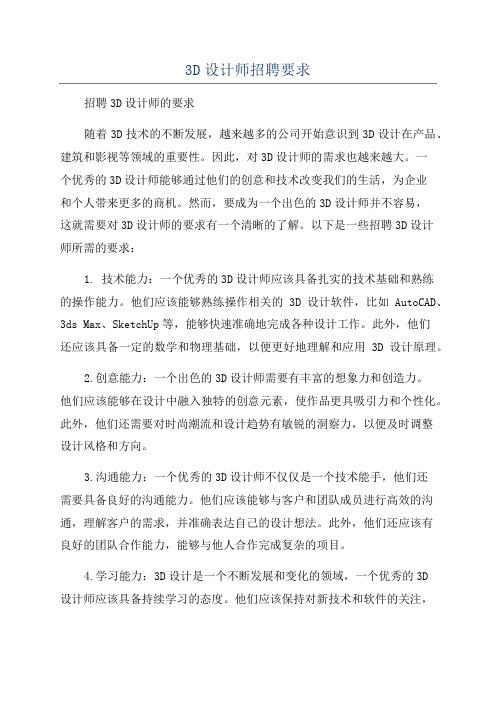 3D 设计师招聘要求

招聘 3D 设计师的要求

随着 3D 技术的不断发展，越来越多的公司开始意识到 3D 设计在产品、建筑和影视等领域的重要性。因此，对 3D 设计师的需求也越来越大。一个优秀的 3D 设计师能够通过他们的创意和技术改变我们的生活，为企业和个人带来更多的商机。然而，要成为一个出色的 3D 设计师并不容易，这就需要对 3D 设计师的要求有一个清晰的了解。以下是一些招聘 3D 设计师所需的要求：

1. 技术能力：一个优秀的 3D 设计师应该具备扎实的技术基础和熟练的操作能力。他们应该能够熟练操作相关的 3D 设计软件，比如 AutoCAD、3ds Max、SketchUp 等，能够快速准确地完成各种设计工作。此外，他们还应该具备一定的数学和物理基础，以便更好地理解和应用 3D 设计原理。

2.创意能力：一个出色的 3D 设计师需要有丰富的想象力和创造力。他们应该能够在设计中融入独特的创意元素，使作品更具吸引力和个性化。此外，他们还需要对时尚潮流和设计趋势有敏锐的洞察力，以便及时调整设计风格和方向。

3.沟通能力：一个优秀的 3D 设计师不仅仅是一个技术能手，他们还需要具备良好的沟通能力。他们应该能够与客户和团队成员进行高效的沟通，理解客户的需求，并准确表达自己的设计想法。此外，他们还应该有良好的团队合作能力，能够与他人合作完成复杂的项目。

4.学习能力：3D 设计是一个不断发展和变化的领域，一个优秀的 3D 设计师应该具备持续学习的态度。他们应该保持对新技术和软件的关注，